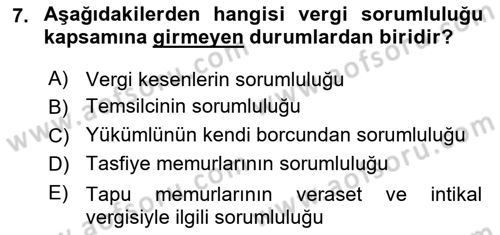 7. Aşağıdakilerden hangisi vergi sorumluluğu kapsamına girmeyen durumlardan biridir?

A) Vergi kesenlerin sorumluluğu
B) Temsilcinin sorumluluğu
C) Yükümlünün kendi borcundan sorumluluğu
D) Tasfiye memurlarının sorumluluğu
E) Tapu memurlarının veraset ve intikal vergisiyle ilgili sorumluluğu

www.aofsoru.com